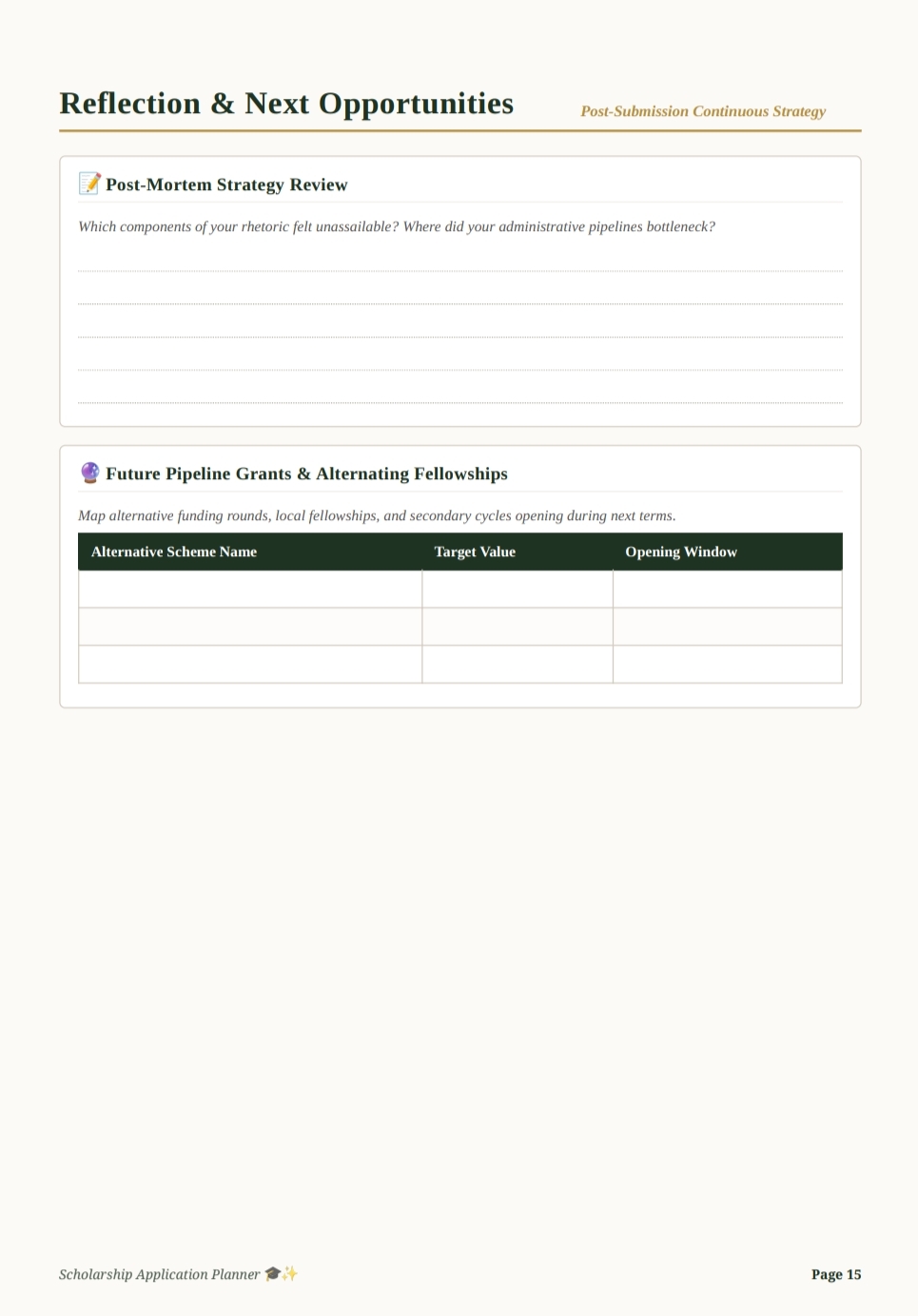 Reflection & Next Opportunities

Post-Submission Continuous Strategy

📝 Post-Mortem Strategy Review

Which components of your rhetoric felt unassailable? Where did your administrative pipelines bottleneck?

🔮 Future Pipeline Grants & Alternating Fellowships

Map alternative funding rounds, local fellowships, and secondary cycles opening during next terms.

| Alternative Scheme Name | Target Value | Opening Window |
|---|---|---|
| | | |
| | | |
| | | |

Scholarship Application Planner 🎓✨

Page 15